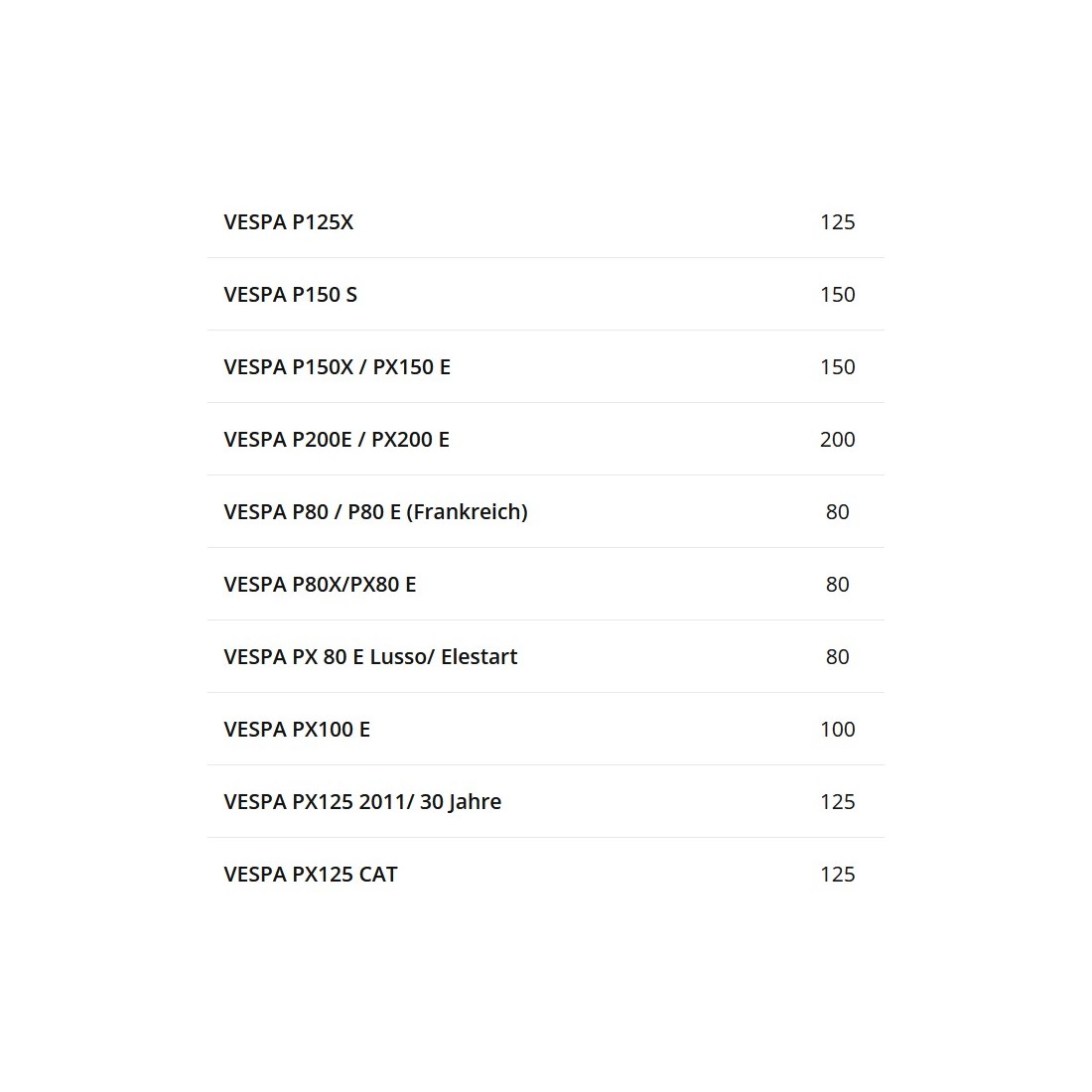 | | |
|---|---|
| VESPA P125X | 125 |
| VESPA P150 S | 150 |
| VESPA P150X / PX150 E | 150 |
| VESPA P200E / PX200 E | 200 |
| VESPA P80 / P80 E (Frankreich) | 80 |
| VESPA P80X/PX80 E | 80 |
| VESPA PX 80 E Lusso/ Elestart | 80 |
| VESPA PX100 E | 100 |
| VESPA PX125 2011/ 30 Jahre | 125 |
| VESPA PX125 CAT | 125 |